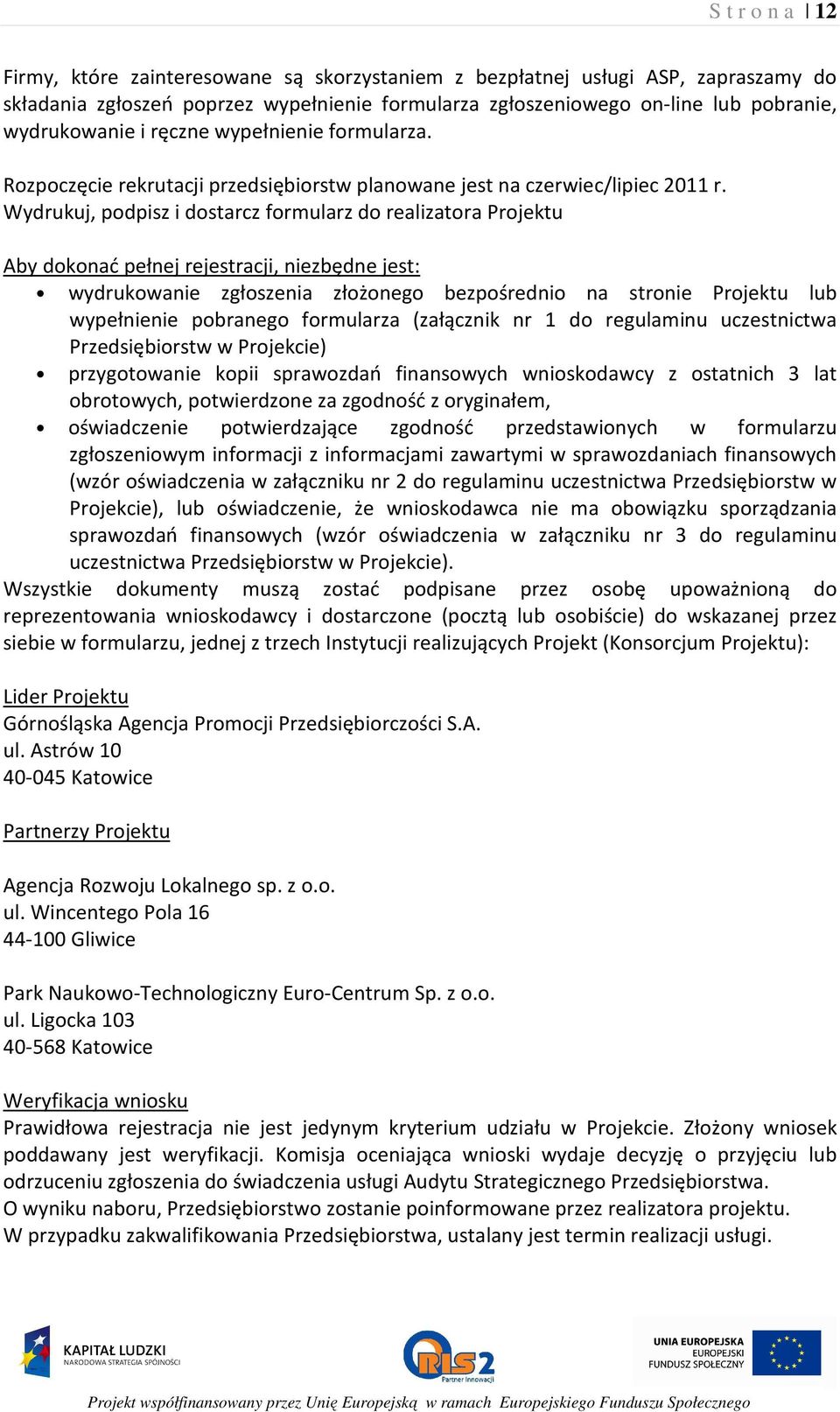 Strona | 12

Firmy, które zainteresowane są skorzystaniem z bezpłatnej usługi ASP, zapraszamy do składania zgłoszeń poprzez wypełnienie formularza zgłoszeniowego on-line lub pobranie, wydrukowanie i ręczne wypełnienie formularza.

Rozpoczęcie rekrutacji przedsiębiorstw planowane jest na czerwiec/lipiec 2011 r.
Wydrukuj, podpisz i dostarcz formularz do realizatora Projektu

Aby dokonać pełnej rejestracji, niezbędne jest:
• wydrukowanie zgłoszenia złożonego bezpośrednio na stronie Projektu lub wypełnienie pobranego formularza (załącznik nr 1 do regulaminu uczestnictwa Przedsiębiorstw w Projekcie)
• przygotowanie kopii sprawozdań finansowych wnioskodawcy z ostatnich 3 lat obrotowych, potwierdzone za zgodność z oryginałem,
• oświadczenie potwierdzające zgodność przedstawionych w formularzu zgłoszeniowym informacji z informacjami zawartymi w sprawozdaniach finansowych (wzór oświadczenia w załączniku nr 2 do regulaminu uczestnictwa Przedsiębiorstw w Projekcie), lub oświadczenie, że wnioskodawca nie ma obowiązku sporządzania sprawozdań finansowych (wzór oświadczenia w załączniku nr 3 do regulaminu uczestnictwa Przedsiębiorstw w Projekcie).
Wszystkie dokumenty muszą zostać podpisane przez osobę upoważnioną do reprezentowania wnioskodawcy i dostarczone (pocztą lub osobiście) do wskazanej przez siebie w formularzu, jednej z trzech Instytucji realizujących Projekt (Konsorcjum Projektu):

Lider Projektu
Górnośląska Agencja Promocji Przedsiębiorczości S.A.
ul. Astrów 10
40-045 Katowice

Partnerzy Projektu

Agencja Rozwoju Lokalnego sp. z o.o.
ul. Wincentego Pola 16
44-100 Gliwice

Park Naukowo-Technologiczny Euro-Centrum Sp. z o.o.
ul. Ligocka 103
40-568 Katowice

Weryfikacja wniosku
Prawidłowa rejestracja nie jest jedynym kryterium udziału w Projekcie. Złożony wniosek poddawany jest weryfikacji. Komisja oceniająca wnioski wydaje decyzję o przyjęciu lub odrzuceniu zgłoszenia do świadczenia usługi Audytu Strategicznego Przedsiębiorstwa.
O wyniku naboru, Przedsiębiorstwo zostanie poinformowane przez realizatora projektu.
W przypadku zakwalifikowania Przedsiębiorstwa, ustalany jest termin realizacji usługi.

KAPITAŁ LUDZKI
NARODOWA STRATEGIA SPÓJNOŚCI

RIS2
Partner Innowacji

UNIA EUROPEJSKA
EUROPEJSKI
FUNDUSZ SPOŁECZNY

Projekt współfinansowany przez Unię Europejską w ramach Europejskiego Funduszu Społecznego